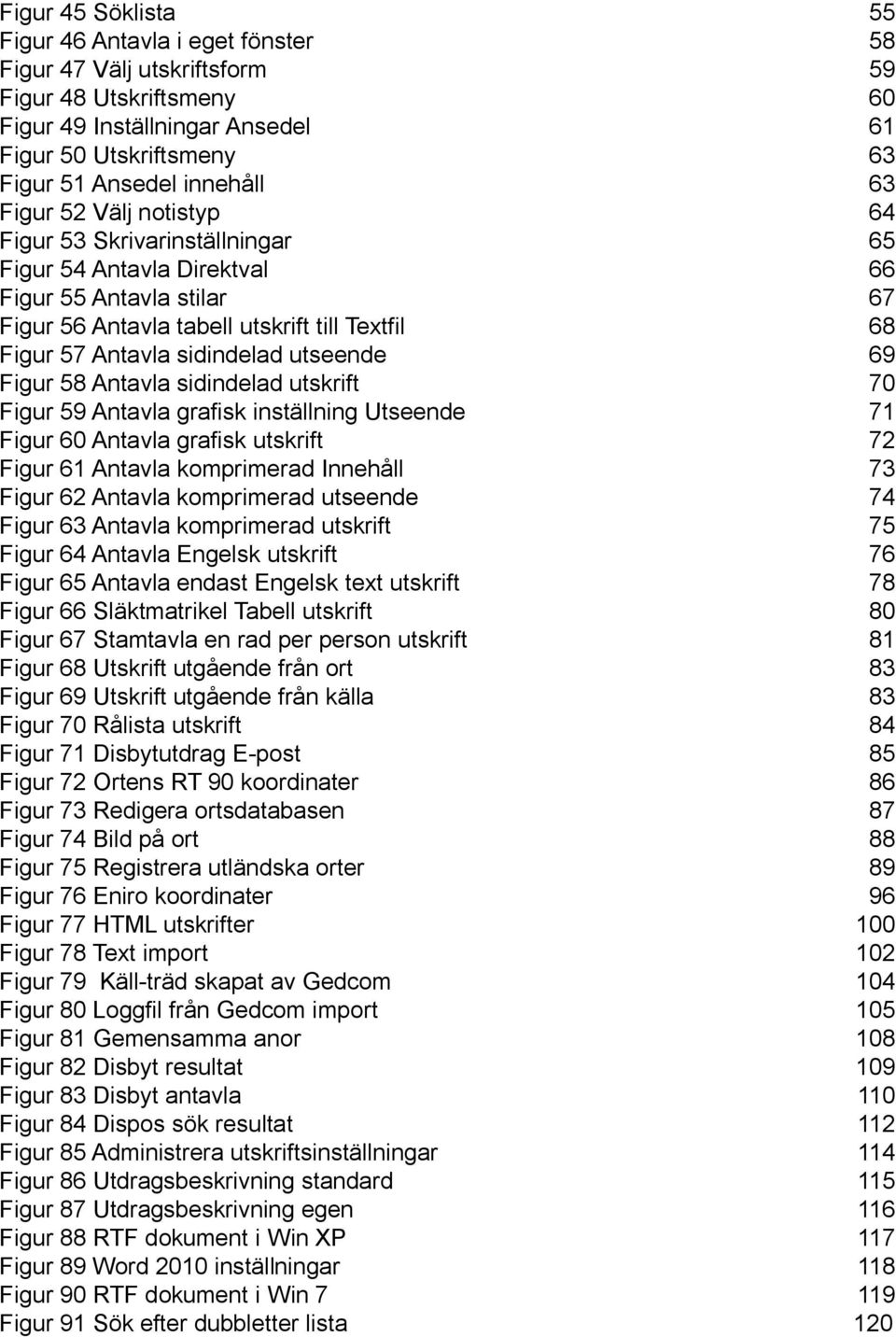 Figur 45 Söklista 55
Figur 46 Antavla i eget fönster 58
Figur 47 Välj utskriftsform 59
Figur 48 Utskriftsmeny 60
Figur 49 Inställningar Ansedel 61
Figur 50 Utskriftsmeny 63
Figur 51 Ansedel innehåll 63
Figur 52 Välj notistyp 64
Figur 53 Skrivarinställningar 65
Figur 54 Antavla Direktval 66
Figur 55 Antavla stilar 67
Figur 56 Antavla tabell utskrift till Textfil 68
Figur 57 Antavla sidindelad utseende 69
Figur 58 Antavla sidindelad utskrift 70
Figur 59 Antavla grafisk inställning Utseende 71
Figur 60 Antavla grafisk utskrift 72
Figur 61 Antavla komprimerad Innehåll 73
Figur 62 Antavla komprimerad utseende 74
Figur 63 Antavla komprimerad utskrift 75
Figur 64 Antavla Engelsk utskrift 76
Figur 65 Antavla endast Engelsk text utskrift 78
Figur 66 Släktmatrikel Tabell utskrift 80
Figur 67 Stamtavla en rad per person utskrift 81
Figur 68 Utskrift utgående från ort 83
Figur 69 Utskrift utgående från källa 83
Figur 70 Rålista utskrift 84
Figur 71 Disbytutdrag E-post 85
Figur 72 Ortens RT 90 koordinater 86
Figur 73 Redigera ortsdatabasen 87
Figur 74 Bild på ort 88
Figur 75 Registrera utländska orter 89
Figur 76 Eniro koordinater 96
Figur 77 HTML utskrifter 100
Figur 78 Text import 102
Figur 79 Käll-träd skapat av Gedcom 104
Figur 80 Loggfil från Gedcom import 105
Figur 81 Gemensamma anor 108
Figur 82 Disbyt resultat 109
Figur 83 Disbyt antavla 110
Figur 84 Dispos sök resultat 112
Figur 85 Administrera utskriftsinställningar 114
Figur 86 Utdragsbeskrivning standard 115
Figur 87 Utdragsbeskrivning egen 116
Figur 88 RTF dokument i Win XP 117
Figur 89 Word 2010 inställningar 118
Figur 90 RTF dokument i Win 7 119
Figur 91 Sök efter dubbletter lista 120